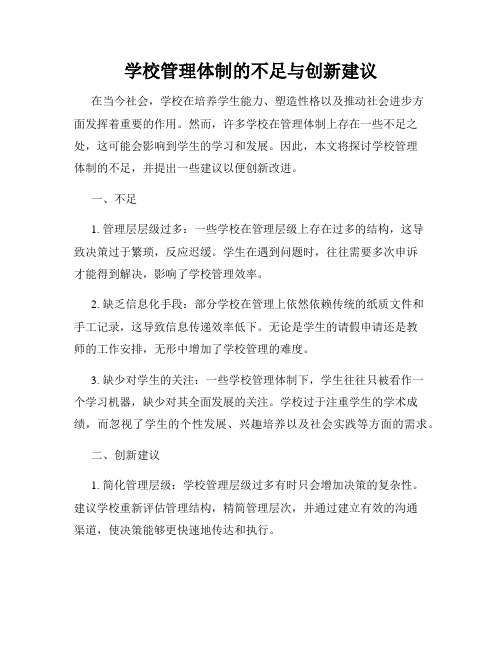 学校管理体制的不足与创新建议

在当今社会，学校在培养学生能力、塑造性格以及推动社会进步方面发挥着重要的作用。然而，许多学校在管理体制上存在一些不足之处，这可能会影响到学生的学习和发展。因此，本文将探讨学校管理体制的不足，并提出一些建议以便创新改进。

一、不足

1. 管理层层级过多：一些学校在管理层级上存在过多的结构，这导致决策过于繁琐，反应迟缓。学生在遇到问题时，往往需要多次申诉才能得到解决，影响了学校管理效率。

2. 缺乏信息化手段：部分学校在管理上依然依赖传统的纸质文件和手工记录，这导致信息传递效率低下。无论是学生的请假申请还是教师的工作安排，无形中增加了学校管理的难度。

3. 缺少对学生的关注：一些学校管理体制下，学生往往只被看作一个学习机器，缺少对其全面发展的关注。学校过于注重学生的学术成绩，而忽视了学生的个性发展、兴趣培养以及社会实践等方面的需求。

二、创新建议

1. 简化管理层级：学校管理层级过多有时只会增加决策的复杂性。建议学校重新评估管理结构，精简管理层次，并通过建立有效的沟通渠道，使决策能够更快速地传达和执行。